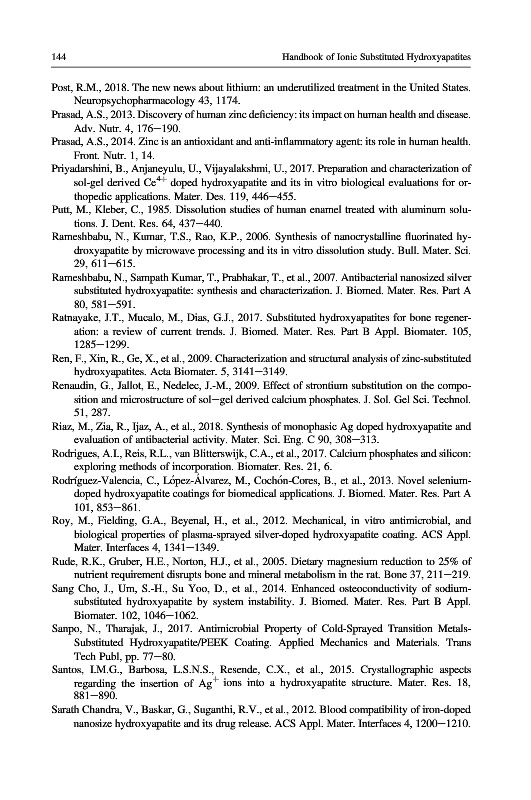 144 Handbook of Ionic Substituted Hydroxyapatites

Post, R.M., 2018. The new news about lithium: an underutilized treatment in the United States. Neuropsychopharmacology 43, 1174.

Prasad, A.S., 2013. Discovery of human zinc deficiency: its impact on human health and disease. Adv. Nutr. 4, 176—190.

Prasad, A.S., 2014. Zinc is an antioxidant and anti-inflammatory agent: its role in human health. Front. Nutr. 1, 14.

Priyadarshini, B., Anjaneyulu, U., Vijayalakshmi, U., 2017. Preparation and characterization of sol-gel derived $Ce^{4+}$ doped hydroxyapatite and its in vitro biological evaluations for orthopedic applications. Mater. Des. 119, 446—455.

Putt, M., Kleber, C., 1985. Dissolution studies of human enamel treated with aluminum solutions. J. Dent. Res. 64, 437—440.

Rameshbabu, N., Kumar, T.S., Rao, K.P., 2006. Synthesis of nanocrystalline fluorinated hydroxyapatite by microwave processing and its in vitro dissolution study. Bull. Mater. Sci. 29, 611—615.

Rameshbabu, N., Sampath Kumar, T., Prabhakar, T., et al., 2007. Antibacterial nanosized silver substituted hydroxyapatite: synthesis and characterization. J. Biomed. Mater. Res. Part A 80, 581—591.

Ratnayake, J.T., Mucalo, M., Dias, G.J., 2017. Substituted hydroxyapatites for bone regeneration: a review of current trends. J. Biomed. Mater. Res. Part B Appl. Biomater. 105, 1285—1299.

Ren, F., Xin, R., Ge, X., et al., 2009. Characterization and structural analysis of zinc-substituted hydroxyapatites. Acta Biomater. 5, 3141—3149.

Renaudin, G., Jallot, E., Nedelec, J.-M., 2009. Effect of strontium substitution on the composition and microstructure of sol—gel derived calcium phosphates. J. Sol. Gel Sci. Technol. 51, 287.

Riaz, M., Zia, R., Ijaz, A., et al., 2018. Synthesis of monophasic Ag doped hydroxyapatite and evaluation of antibacterial activity. Mater. Sci. Eng. C 90, 308—313.

Rodrigues, A.I., Reis, R.L., van Blitterswijk, C.A., et al., 2017. Calcium phosphates and silicon: exploring methods of incorporation. Biomater. Res. 21, 6.

Rodríguez-Valencia, C., López-Álvarez, M., Cochón-Cores, B., et al., 2013. Novel selenium-doped hydroxyapatite coatings for biomedical applications. J. Biomed. Mater. Res. Part A 101, 853—861.

Roy, M., Fielding, G.A., Beyenal, H., et al., 2012. Mechanical, in vitro antimicrobial, and biological properties of plasma-sprayed silver-doped hydroxyapatite coating. ACS Appl. Mater. Interfaces 4, 1341—1349.

Rude, R.K., Gruber, H.E., Norton, H.J., et al., 2005. Dietary magnesium reduction to 25% of nutrient requirement disrupts bone and mineral metabolism in the rat. Bone 37, 211—219.

Sang Cho, J., Um, S.-H., Su Yoo, D., et al., 2014. Enhanced osteoconductivity of sodium-substituted hydroxyapatite by system instability. J. Biomed. Mater. Res. Part B Appl. Biomater. 102, 1046—1062.

Sanpo, N., Tharajak, J., 2017. Antimicrobial Property of Cold-Sprayed Transition Metals-Substituted Hydroxyapatite/PEEK Coating. Applied Mechanics and Materials. Trans Tech Publ, pp. 77—80.

Santos, I.M.G., Barbosa, L.S.N.S., Resende, C.X., et al., 2015. Crystallographic aspects regarding the insertion of $Ag^{+}$ ions into a hydroxyapatite structure. Mater. Res. 18, 881—890.

Sarath Chandra, V., Baskar, G., Suganthi, R.V., et al., 2012. Blood compatibility of iron-doped nanosize hydroxyapatite and its drug release. ACS Appl. Mater. Interfaces 4, 1200—1210.